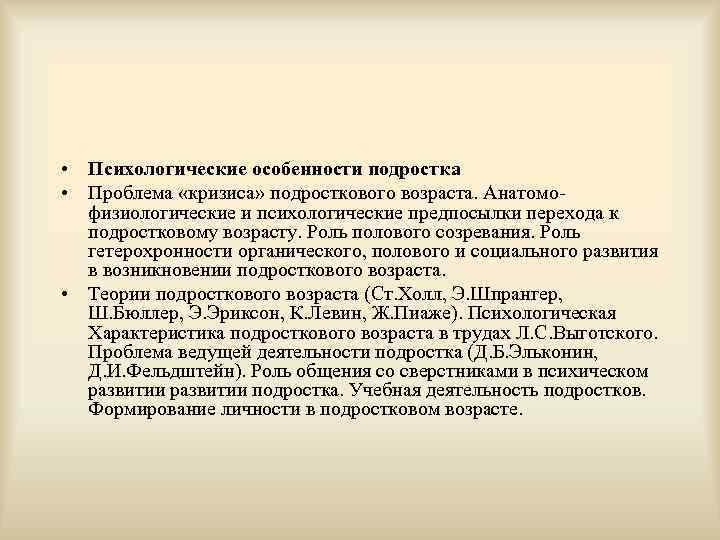 • Психологические особенности подростка
• Проблема «кризиса» подросткового возраста. Анатомо-физиологические и психологические предпосылки перехода к подростковому возрасту. Роль полового созревания. Роль гетерохронности органического, полового и социального развития в возникновении подросткового возраста.
• Теории подросткового возраста (Ст.Холл, Э.Шпрангер, Ш.Бюллер, Э.Эриксон, К.Левин, Ж.Пиаже). Психологическая Характеристика подросткового возраста в трудах Л.С.Выготского. Проблема ведущей деятельности подростка (Д.Б.Эльконин, Д.И.Фельдштейн). Роль общения со сверстниками в психическом развитии развитии подростка. Учебная деятельность подростков. Формирование личности в подростковом возрасте.